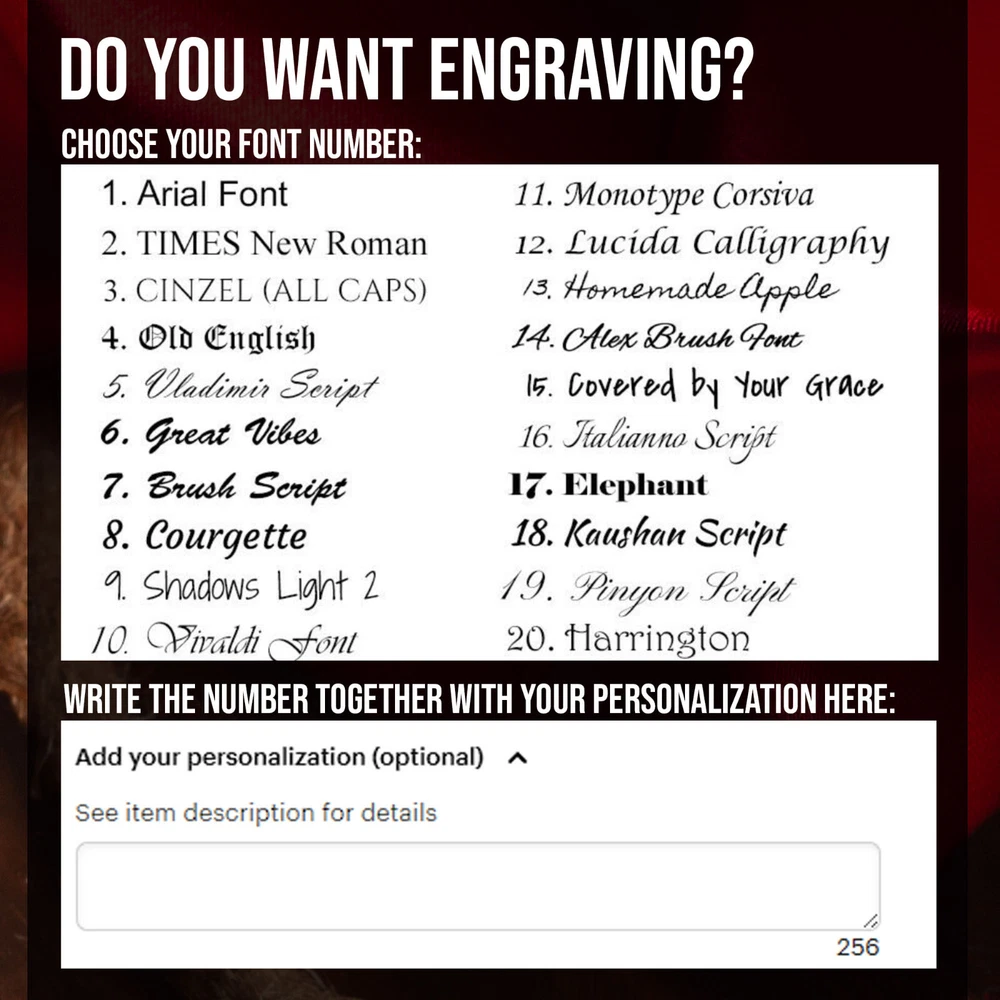 DO YOU WANT ENGRAVING?

CHOOSE YOUR FONT NUMBER:

1. Arial Font
2. TIMES New Roman
3. CINZEL (ALL CAPS)
4. Old English
5. Vladimir Script
6. Great Vibes
7. Brush Script
8. Courgette
9. Shadows Light 2
10. Vivaldi Font

11. Monotype Corsiva
12. Lucida Calligraphy
13. Homemade Apple
14. Alex Brush Font
15. Covered by Your Grace
16. Italianno Script
17. Elephant
18. Kaushan Script
19. Pinyon Script
20. Harrington

WRITE THE NUMBER TOGETHER WITH YOUR PERSONALIZATION HERE:

Add your personalization (optional)

See item description for details

256